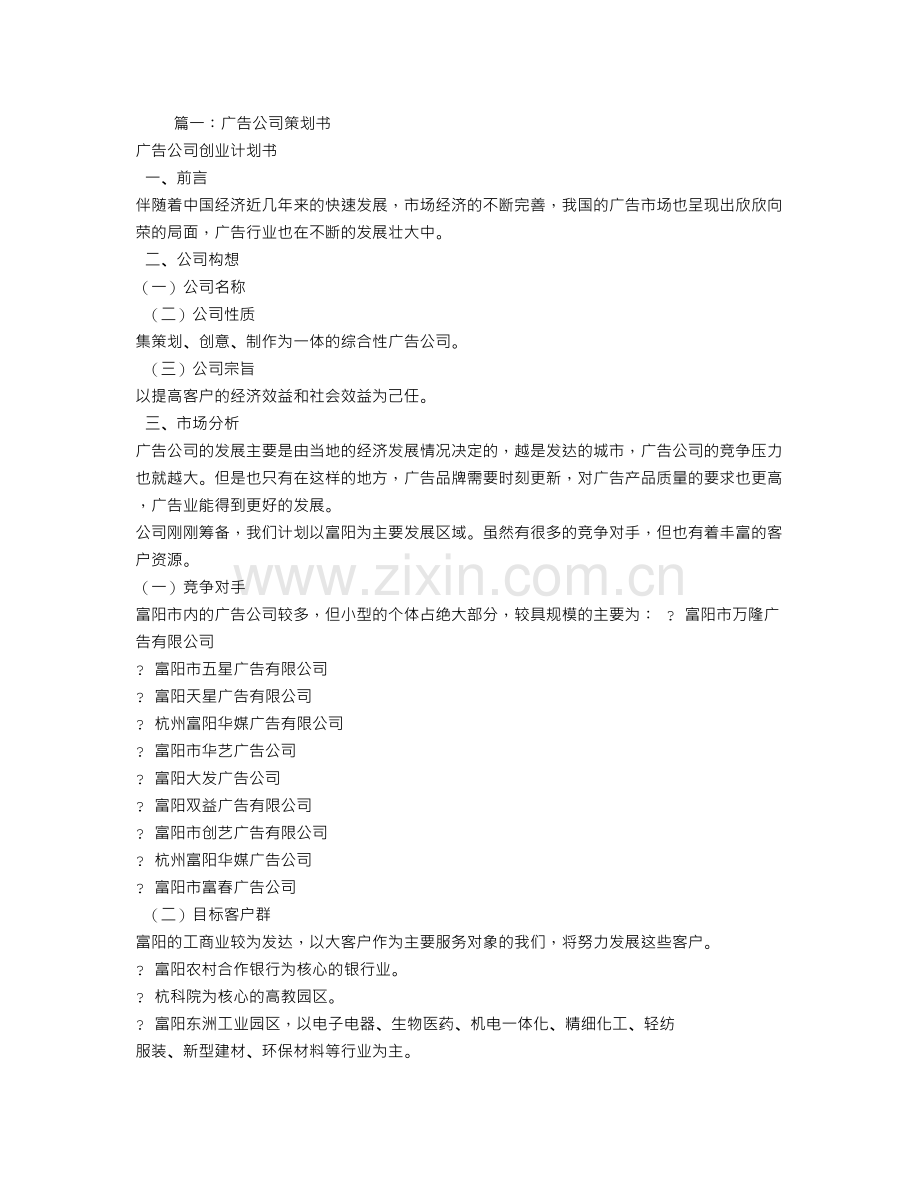 篇一：广告公司策划书

广告公司创业计划书

一、前言

伴随着中国经济近几年来的快速发展，市场经济的不断完善，我国的广告市场也呈现出欣欣向荣的局面，广告行业也在不断的发展壮大中。

二、公司构想

（一）公司名称

（二）公司性质

集策划、创意、制作为一体的综合性广告公司。

（三）公司宗旨

以提高客户的经济效益和社会效益为己任。

三、市场分析

广告公司的发展主要是由当地的经济发展情况决定的，越是发达的城市，广告公司的竞争压力也就越大。但是也只有在这样的地方，广告品牌需要时刻更新，对广告产品质量的要求也更高，广告业能得到更好的发展。

公司刚刚筹备，我们计划以富阳为主要发展区域。虽然有很多的竞争对手，但也有着丰富的客户资源。

（一）竞争对手

富阳市内的广告公司较多，但小型的个体占绝大部分，较具规模的主要为： ? 富阳市万隆广告有限公司

? 富阳市五星广告有限公司

? 富阳天星广告有限公司

? 杭州富阳华媒广告有限公司

? 富阳市华艺广告公司

? 富阳大发广告公司

? 富阳双益广告有限公司

? 富阳市创艺广告有限公司

? 杭州富阳华媒广告公司

? 富阳市富春广告公司

（二）目标客户群

富阳的工商业较为发达，以大客户作为主要服务对象的我们，将努力发展这些客户。

? 富阳农村合作银行为核心的银行业。

? 杭科院为核心的高教园区。

? 富阳东洲工业园区，以电子电器、生物医药、机电一体化、精细化工、轻纺服装、新型建材、环保材料等行业为主。

www.zixin.com.cn